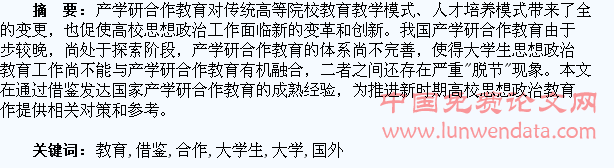 摘　要：产学研合作教育对传统高等院校教育教学模式、人才培养模式带来了全的变更，也促使高校思想政治工作面临新的变革和创新。我国产学研合作教育由于步较晚，尚处于探索阶段，产学研合作教育的体系尚不完善，使得大学生思想政治教育工作尚不能与产学研合作教育有机融合，二者之间还存在严重"脱节"现象。本文在通过借鉴发达国家产学研合作教育的成熟经验，为推进新时期高校思想政治教育作提供相关对策和参考。

中国免费论文网
www.lunwendata.com

关键词：教育，借鉴，合作，大学生，大学，国外